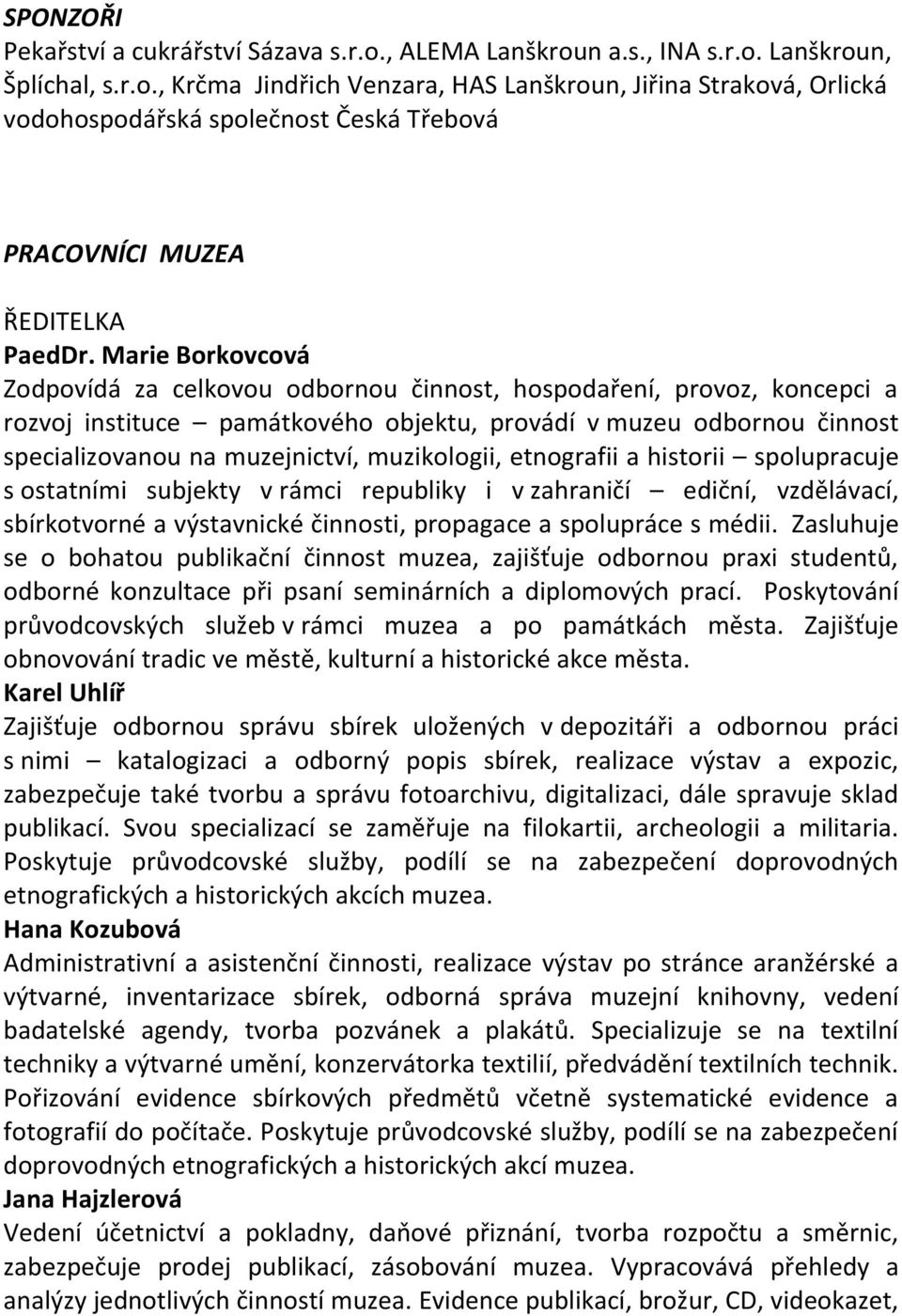 SPONZOŘI
Pekařství a cukrářství Sázava s.r.o., ALEMA Lanškroun a.s., INA s.r.o. Lanškroun, Šplíchal, s.r.o., Krčma Jindřich Venzara, HAS Lanškroun, Jiřina Straková, Orlická vodohospodářská společnost Česká Třebová

PRACOVNÍCI MUZEA

ŘEDITELKA
PaedDr. Marie Borkovcová
Zodpovídá za celkovou odbornou činnost, hospodaření, provoz, koncepci a rozvoj instituce – památkového objektu, provádí v muzeu odbornou činnost specializovanou na muzejnictví, muzikologii, etnografii a historii – spolupracuje s ostatními subjekty v rámci republiky i v zahraničí – ediční, vzdělávací, sbírkotvorné a výstavnické činnosti, propagace a spolupráce s médii. Zasluhuje se o bohatou publikační činnost muzea, zajišťuje odbornou praxi studentů, odborné konzultace při psaní seminárních a diplomových prací. Poskytování průvodcovských služeb v rámci muzea a po památkách města. Zajišťuje obnovování tradic ve městě, kulturní a historické akce města.
Karel Uhlíř
Zajišťuje odbornou správu sbírek uložených v depozitáři a odbornou práci s nimi – katalogizaci a odborný popis sbírek, realizace výstav a expozic, zabezpečuje také tvorbu a správu fotoarchivu, digitalizaci, dále spravuje sklad publikací. Svou specializací se zaměřuje na filokartii, archeologii a militaria. Poskytuje průvodcovské služby, podílí se na zabezpečení doprovodných etnografických a historických akcích muzea.
Hana Kozubová
Administrativní a asistenční činnosti, realizace výstav po stránce aranžérské a výtvarné, inventarizace sbírek, odborná správa muzejní knihovny, vedení badatelské agendy, tvorba pozvánek a plakátů. Specializuje se na textilní techniky a výtvarné umění, konzervátorka textilií, předvádění textilních technik. Pořizování evidence sbírkových předmětů včetně systematické evidence a fotografií do počítače. Poskytuje průvodcovské služby, podílí se na zabezpečení doprovodných etnografických a historických akcí muzea.
Jana Hajzlerová
Vedení účetnictví a pokladny, daňové přiznání, tvorba rozpočtu a směrnic, zabezpečuje prodej publikací, zásobování muzea. Vypracovává přehledy a analýzy jednotlivých činností muzea. Evidence publikací, brožur, CD, videokazet,